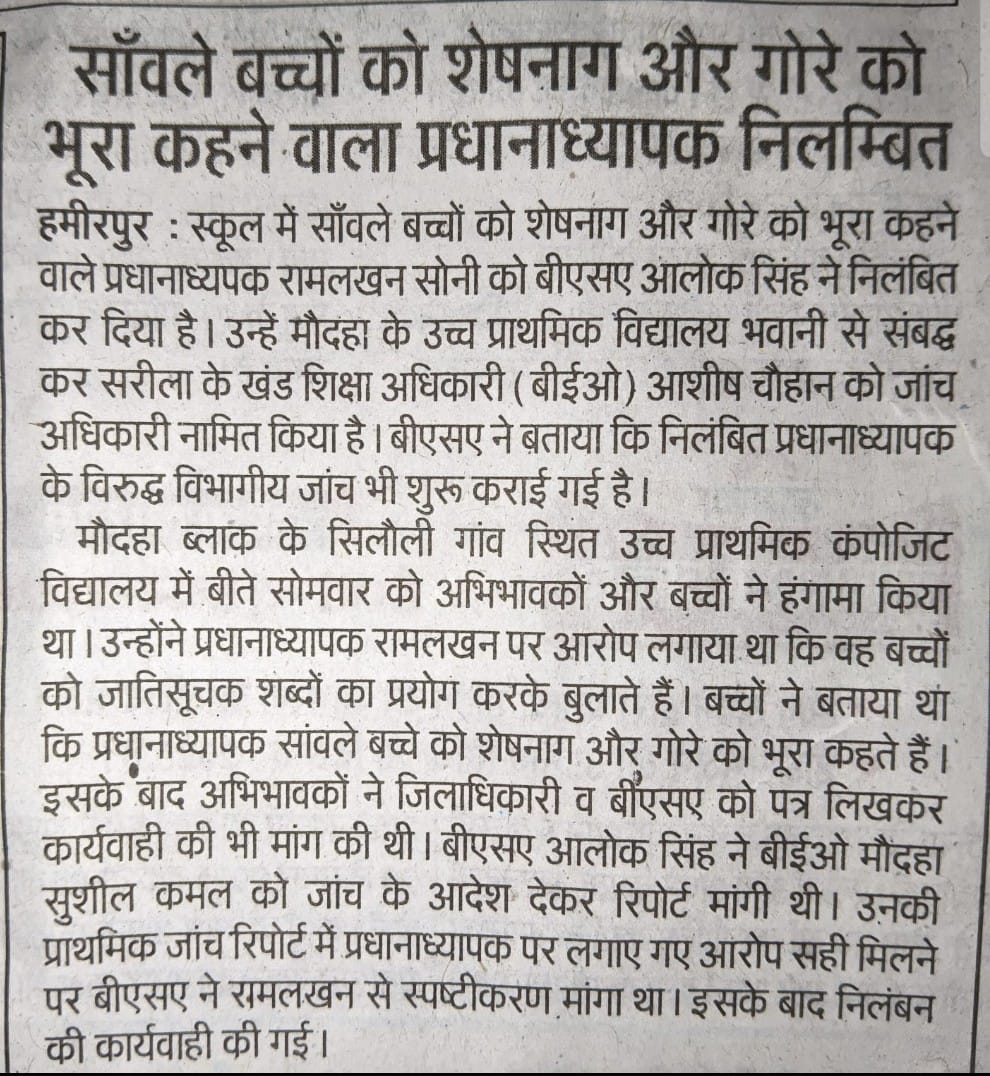 साँवले बच्चों को शेषनाग और गोरे को भूरा कहने वाला प्रधानाध्यापक निलम्बित

हमीरपुर : स्कूल में साँवले बच्चों को शेषनाग और गोरे को भूरा कहने वाले प्रधानाध्यपक रामलखन सोनी को बीएसए आलोक सिंह ने निलंबित कर दिया है। उन्हें मौदहा के उच्च प्राथमिक विद्यालय भवानी से संबद्ध कर सरीला के खंड शिक्षा अधिकारी (बीईओ) आशीष चौहान को जांच अधिकारी नामित किया है। बीएसए ने बताया कि निलंबित प्रधानाध्यापक के विरुद्ध विभागीय जांच भी शुरू कराई गई है।

मौदहा ब्लाक के सिलौली गांव स्थित उच्च प्राथमिक कंपोजिट विद्यालय में बीते सोमवार को अभिभावकों और बच्चों ने हंगामा किया था। उन्होंने प्रधानाध्यापक रामलखन पर आरोप लगाया था कि वह बच्चों को जातिसूचक शब्दों का प्रयोग करके बुलाते हैं। बच्चों ने बताया था कि प्रधानाध्यापक सांवले बच्चे को शेषनाग और गोरे को भूरा कहते हैं। इसके बाद अभिभावकों ने जिलाधिकारी व बीएसए को पत्र लिखकर कार्यवाही की भी मांग की थी। बीएसए आलोक सिंह ने बीईओ मौदहा सुशील कमल को जांच के आदेश देकर रिपोर्ट मांगी थी। उनकी प्राथमिक जांच रिपोर्ट में प्रधानाध्यापक पर लगाए गए आरोप सही मिलने पर बीएसए ने रामलखन से स्पष्टीकरण मांगा था। इसके बाद निलंबन की कार्यवाही की गई।